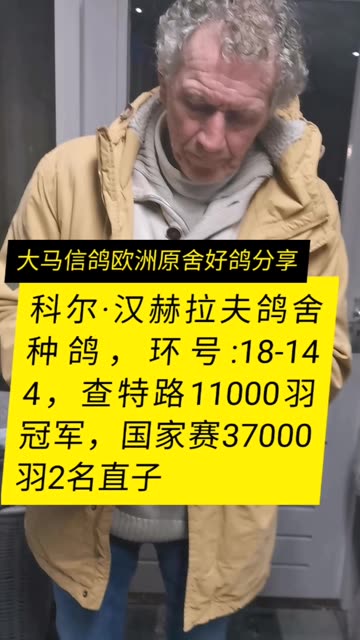 大马信鸽欧洲原舍好鸽分享

科尔·汉赫拉夫鸽舍种鸽，环号:18-144，查特路11000羽冠军，国家赛37000羽2名直子